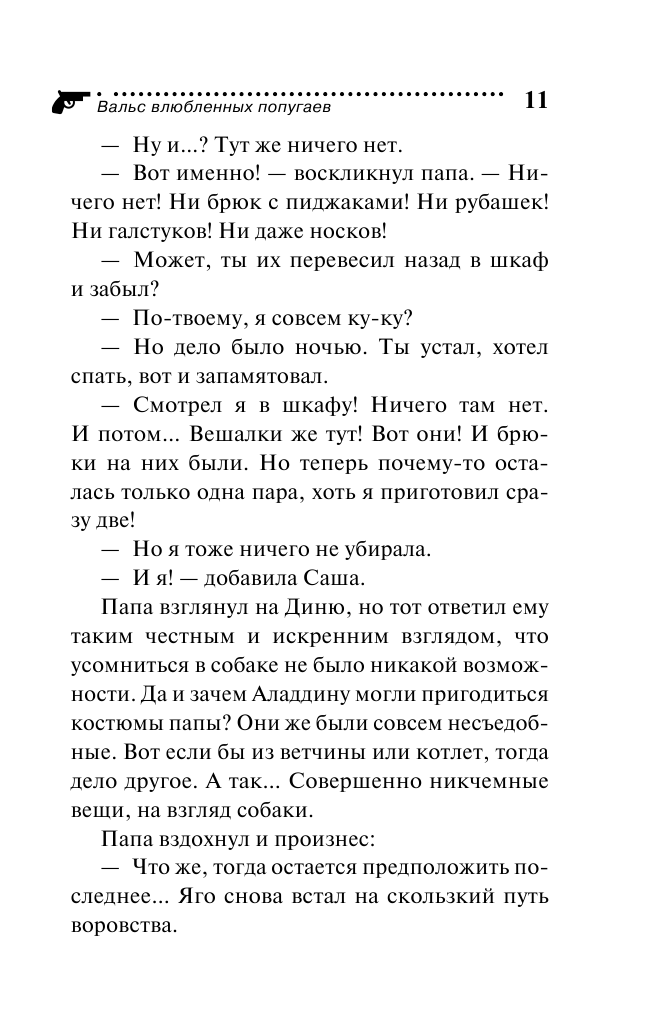 Вальс влюбленных попугаев 11

— Ну и...? Тут же ничего нет.

— Вот именно! — воскликнул папа. — Ничего нет! Ни брюк с пиджаками! Ни рубашек! Ни галстуков! Ни даже носков!

— Может, ты их перевесил назад в шкаф и забыл?

— По-твоему, я совсем ку-ку?

— Но дело было ночью. Ты устал, хотел спать, вот и запамятовал.

— Смотрел я в шкафу! Ничего там нет. И потом... Вешалки же тут! Вот они! И брюки на них были. Но теперь почему-то осталась только одна пара, хоть я приготовил сразу две!

— Но я тоже ничего не убирала.

— И я! — добавила Саша.

Папа взглянул на Диню, но тот ответил ему таким честным и искренним взглядом, что усомниться в собаке не было никакой возможности. Да и зачем Аладдину могли пригодиться костюмы папы? Они же были совсем несъедобные. Вот если бы из ветчины или котлет, тогда дело другое. А так... Совершенно никчемные вещи, на взгляд собаки.

Папа вздохнул и произнес:

— Что же, тогда остается предположить последнее... Яго снова встал на скользкий путь воровства.